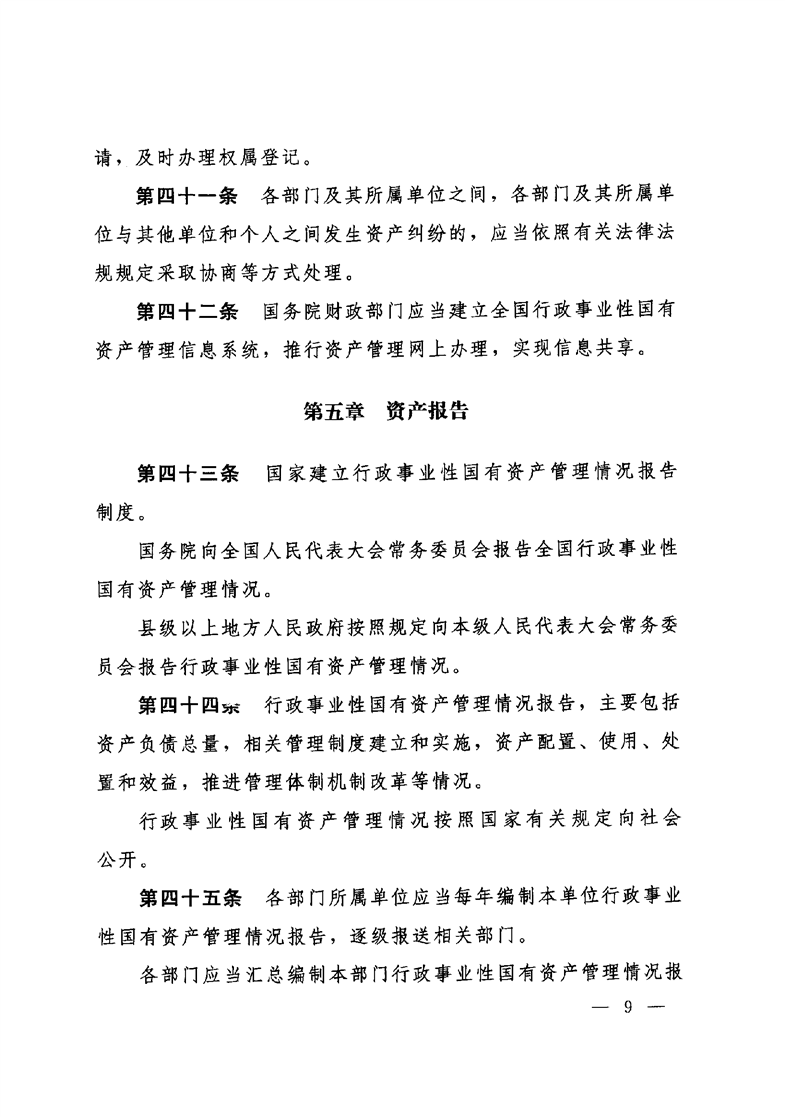 请，及时办理权属登记。

第四十一条　各部门及其所属单位之间，各部门及其所属单位与其他单位和个人之间发生资产纠纷的，应当依照有关法律法规规定采取协商等方式处理。

第四十二条　国务院财政部门应当建立全国行政事业性国有资产管理信息系统，推行资产管理网上办理，实现信息共享。

第五章　资产报告

第四十三条　国家建立行政事业性国有资产管理情况报告制度。

国务院向全国人民代表大会常务委员会报告全国行政事业性国有资产管理情况。

县级以上地方人民政府按照规定向本级人民代表大会常务委员会报告行政事业性国有资产管理情况。

第四十四条　行政事业性国有资产管理情况报告，主要包括资产负债总量，相关管理制度建立和实施，资产配置、使用、处置和效益，推进管理体制机制改革等情况。

行政事业性国有资产管理情况按照国家有关规定向社会公开。

第四十五条　各部门所属单位应当每年编制本单位行政事业性国有资产管理情况报告，逐级报送相关部门。

各部门应当汇总编制本部门行政事业性国有资产管理情况报

— 9 —